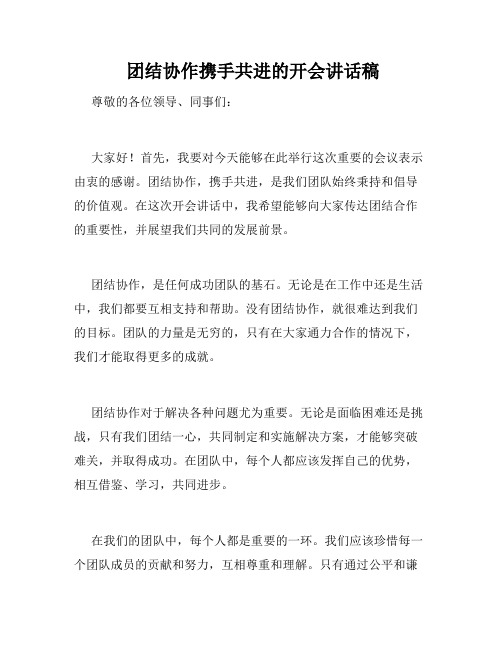 团结协作携手共进的开会讲话稿

尊敬的各位领导、同事们：

大家好！首先，我要对今天能够在此举行这次重要的会议表示由衷的感谢。团结协作，携手共进，是我们团队始终秉持和倡导的价值观。在这次开会讲话中，我希望能够向大家传达团结合作的重要性，并展望我们共同的发展前景。

团结协作，是任何成功团队的基石。无论是在工作中还是生活中，我们都要互相支持和帮助。没有团结协作，就很难达到我们的目标。团队的力量是无穷的，只有在大家通力合作的情况下，我们才能取得更多的成就。

团结协作对于解决各种问题尤为重要。无论是面临困难还是挑战，只有我们团结一心，共同制定和实施解决方案，才能够突破难关，并取得成功。在团队中，每个人都应该发挥自己的优势，相互借鉴、学习，共同进步。

在我们的团队中，每个人都是重要的一环。我们应该珍惜每一个团队成员的贡献和努力，互相尊重和理解。只有通过公平和谦